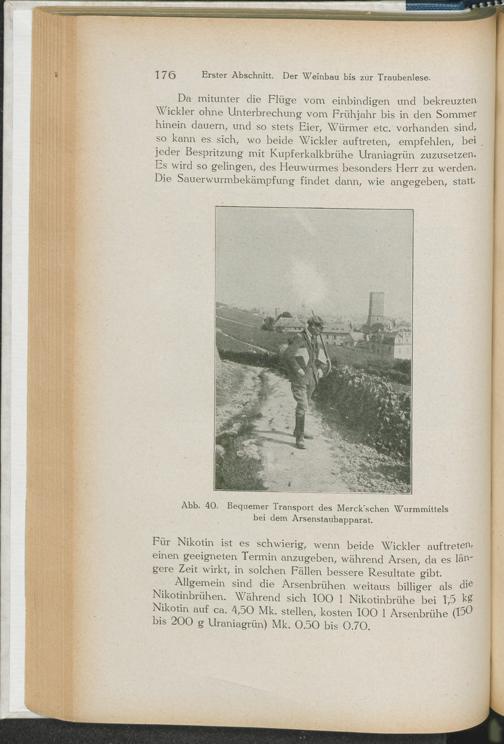 176 Erster Abschnitt. Der Weinbau bis zur Traubenlese.

Da mitunter die Flüge vom einbindigen und bekreuzten Wickler ohne Unterbrechung vom Frühjahr bis in den Sommer hinein dauern, und so stets Eier, Würmer etc. vorhanden sind, so kann es sich, wo beide Wickler auftreten, empfehlen, bei jeder Bespritzung mit Kupferkalkbrühe Uraniagrün zuzusetzen. Es wird so gelingen, des Heuwurmes besonders Herr zu werden. Die Sauerwurmbekämpfung findet dann, wie angegeben, statt.

Abb. 40. Bequemer Transport des Merck'schen Wurmmittels bei dem Arsenstaubapparat.

Für Nikotin ist es schwierig, wenn beide Wickler auftreten, einen geeigneten Termin anzugeben, während Arsen, da es längere Zeit wirkt, in solchen Fällen bessere Resultate gibt.

Allgemein sind die Arsenbrühen weitaus billiger als die Nikotinbrühen. Während sich 100 l Nikotinbrühe bei 1,5 kg Nikotin auf ca. 4,50 Mk. stellen, kosten 100 l Arsenbrühe (150 bis 200 g Uraniagrün) Mk. 0.50 bis 0.70.